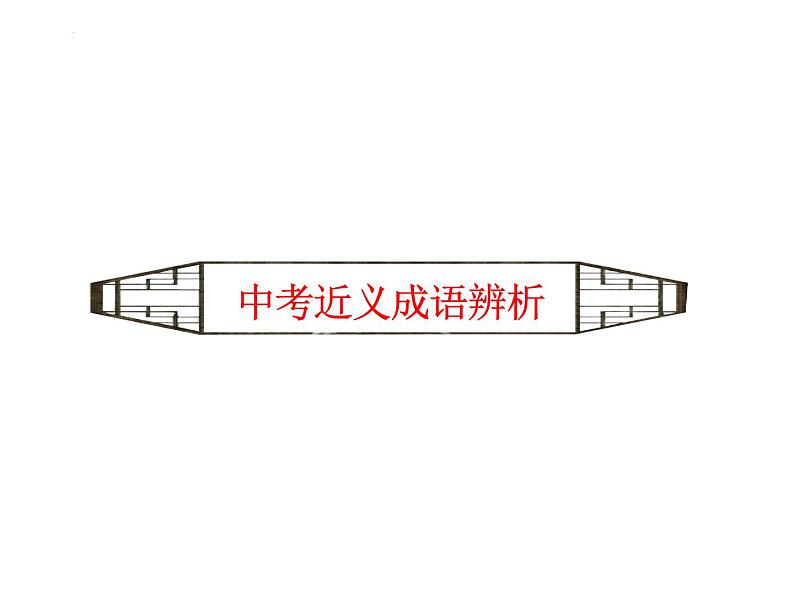 中考近义成语辨析